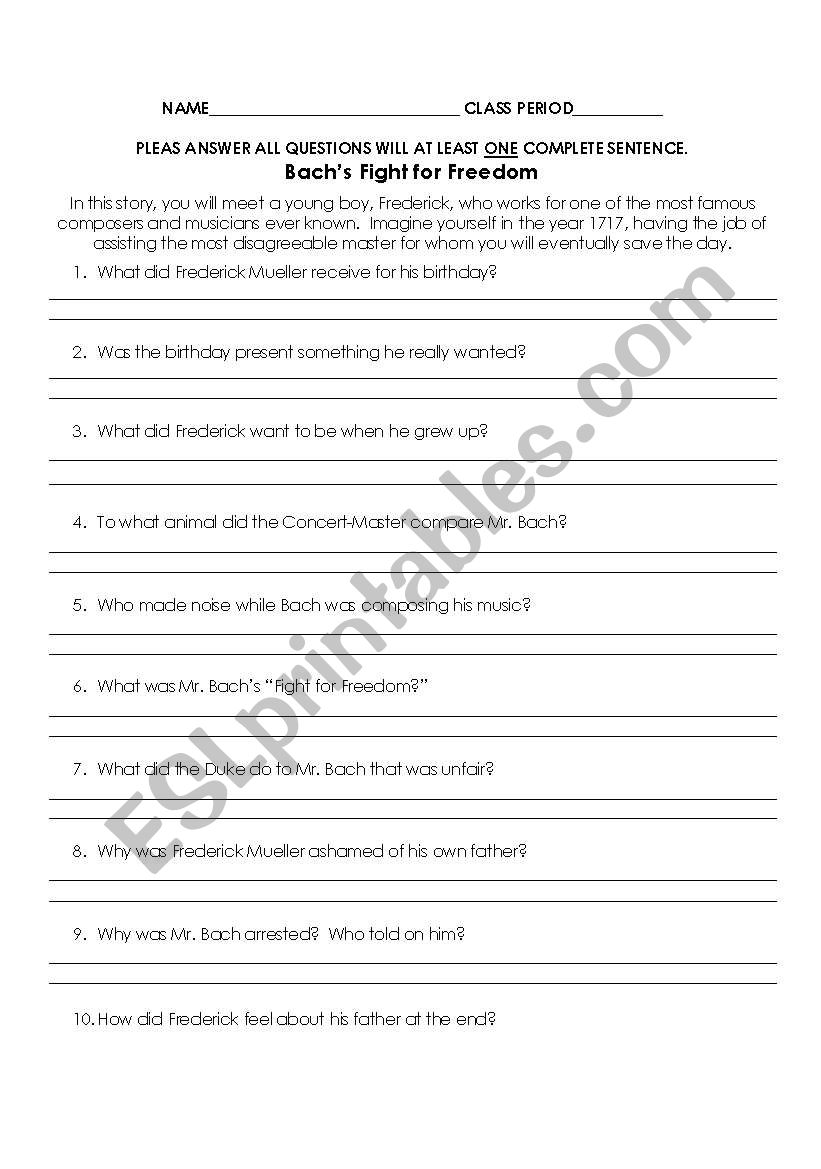 NAME_____________________________ CLASS PERIOD__________

PLEAS ANSWER ALL QUESTIONS WILL AT LEAST ONE COMPLETE SENTENCE.

Bach's Fight for Freedom

In this story, you will meet a young boy, Frederick, who works for one of the most famous composers and musicians ever known. Imagine yourself in the year 1717, having the job of assisting the most disagreeable master for whom you will eventually save the day.

1. What did Frederick Mueller receive for his birthday?

2. Was the birthday present something he really wanted?

3. What did Frederick want to be when he grew up?

4. To what animal did the Concert-Master compare Mr. Bach?

5. Who made noise while Bach was composing his music?

6. What was Mr. Bach's "Fight for Freedom?"

7. What did the Duke do to Mr. Bach that was unfair?

8. Why was Frederick Mueller ashamed of his own father?

9. Why was Mr. Bach arrested? Who told on him?

10. How did Frederick feel about his father at the end?

ESLprintables.com